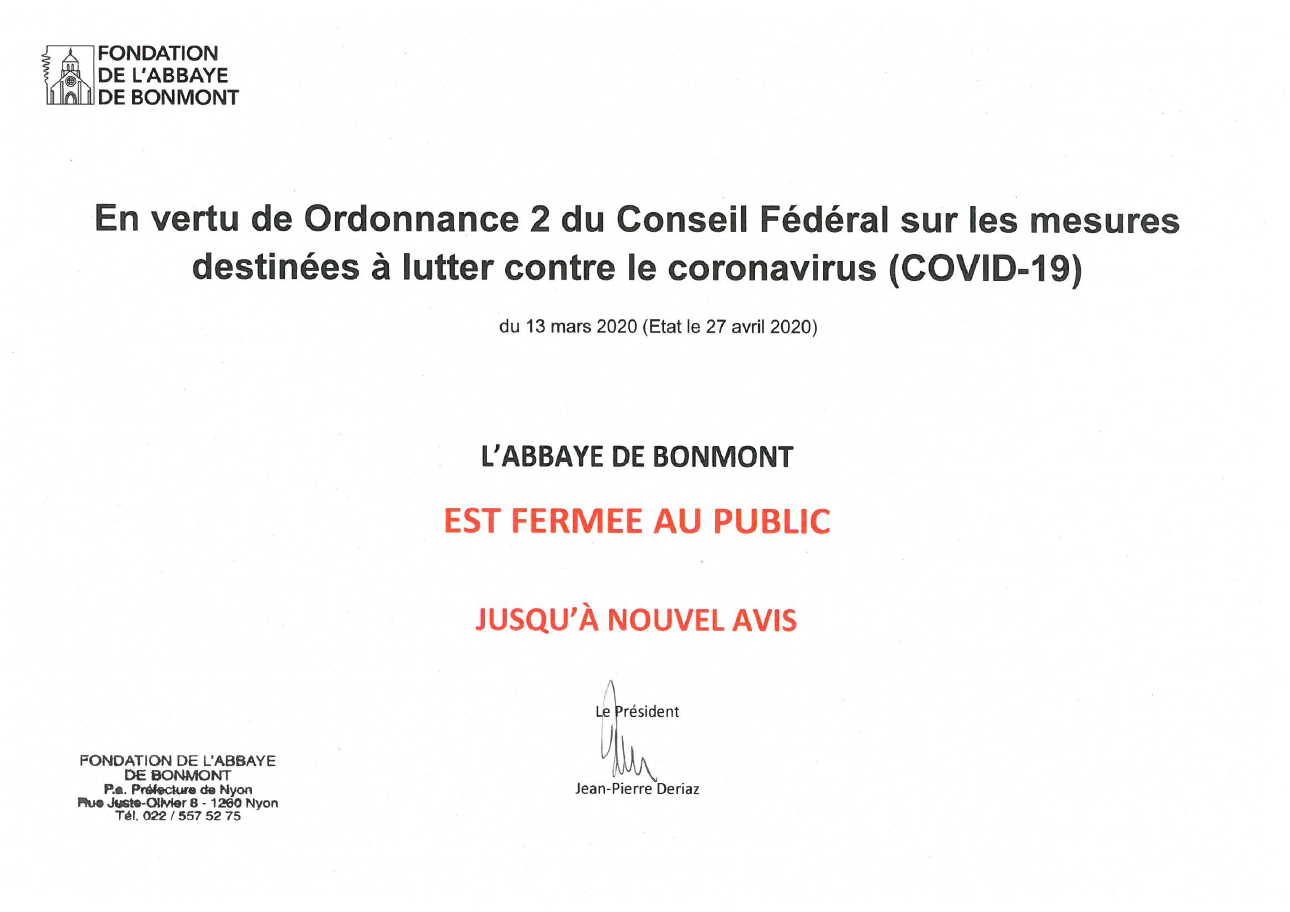 FONDATION DE L'ABBAYE DE BONMONT

En vertu de Ordonnance 2 du Conseil Fédéral sur les mesures destinées à lutter contre le coronavirus (COVID-19)

du 13 mars 2020 (Etat le 27 avril 2020)

L'ABBAYE DE BONMONT

EST FERMEE AU PUBLIC

JUSQU'À NOUVEL AVIS

Le Président

Jean-Pierre Deriaz

FONDATION DE L'ABBAYE
DE BONMONT
P.a. Préfecture de Nyon
Rue Juste-Olivier 8 - 1260 Nyon
Tél. 022 / 557 52 75